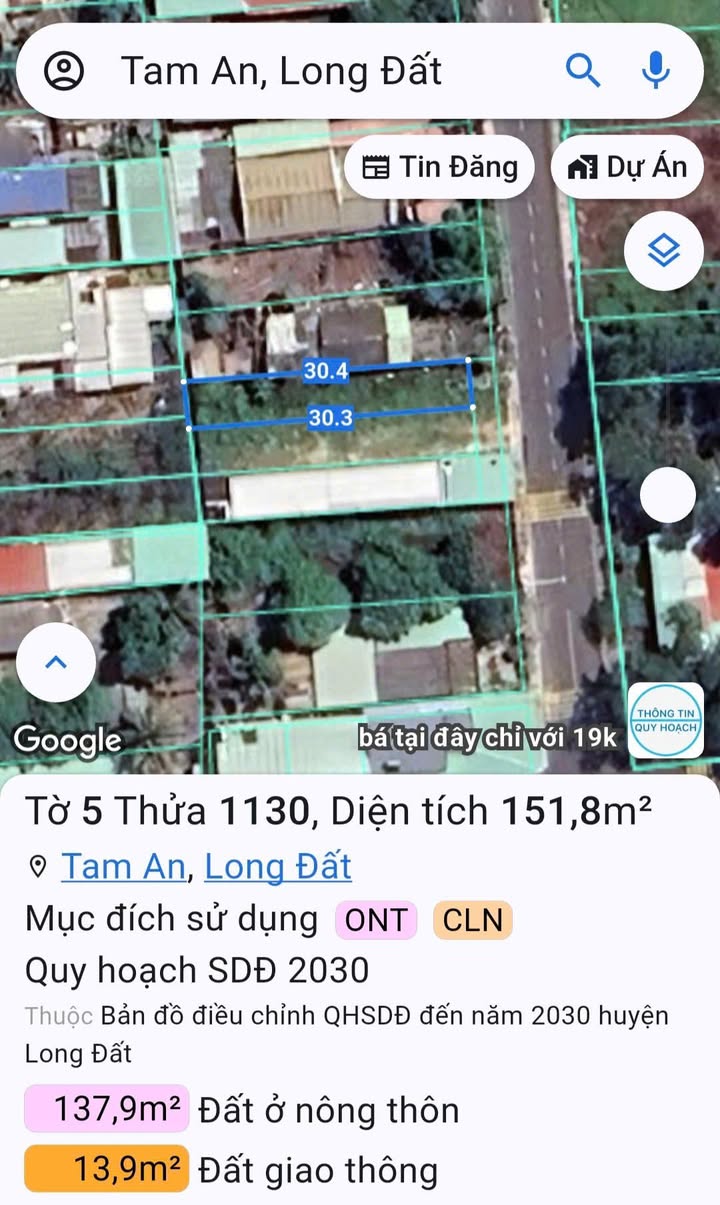 Tam An, Long Đất

Tin Đăng

Dự Án

30.4

30.3

Google

bá tại đây chỉ với 19k

THÔNG TIN QUY HOẠCH

Tờ 5 Thửa 1130, Diện tích 151,8m²

Tam An, Long Đất

Mục đích sử dụng ONT CLN

Quy hoạch SDĐ 2030

Thuộc Bản đồ điều chỉnh QHSDĐ đến năm 2030 huyện Long Đất

137,9m² Đất ở nông thôn

13,9m² Đất giao thông